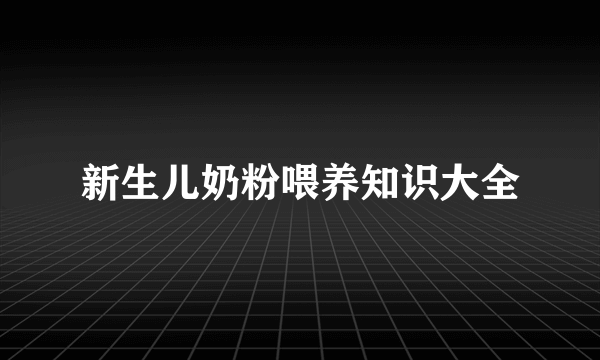 新生儿奶粉喂养知识大全